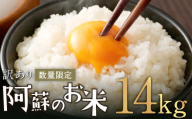 訳あり 数量限定

阿蘇のお米 14kg